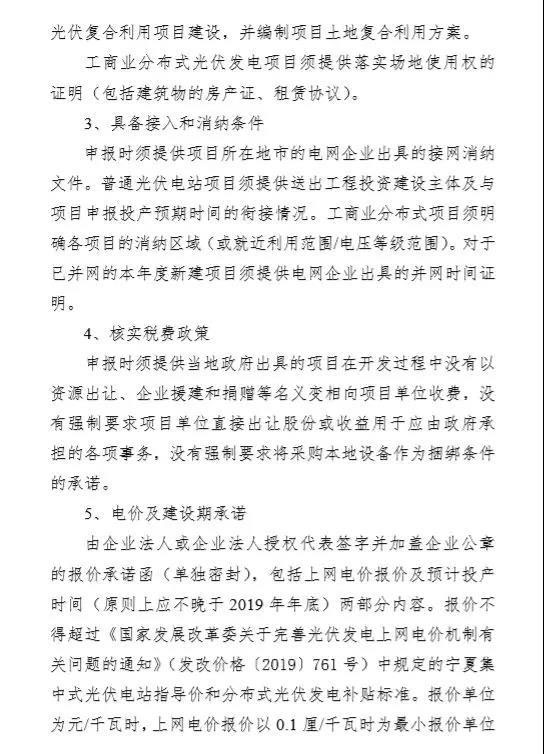 光伏复合利用项目建设，并编制项目土地复合利用方案。

工商业分布式光伏发电项目须提供落实场地使用权的证明（包括建筑物的房产证、租赁协议）。

3、具备接入和消纳条件

申报时须提供项目所在地市的电网企业出具的接网消纳文件。普通光伏电站项目须提供送出工程投资建设主体及与项目申报投产预期时间的衔接情况。工商业分布式项目须明确各项目的消纳区域（或就近利用范围/电压等级范围）。对于已并网的本年度新建项目须提供电网企业出具的并网时间证明。

4、核实税费政策

申报时须提供当地政府出具的项目在开发过程中没有以资源出让、企业援建和捐赠等名义变相向项目单位收费，没有强制要求项目单位直接出让股份或收益用于应由政府承担的各项事务，没有强制要求将采购本地设备作为捆绑条件的承诺。

5、电价及建设期承诺

由企业法人或企业法人授权代表签字并加盖企业公章的报价承诺函（单独密封），包括上网电价报价及预计投产时间（原则上应不晚于 2019 年年底）两部分内容。报价不得超过《国家发展改革委关于完善光伏发电上网电价机制有关问题的通知》（发改价格〔2019〕761 号）中规定的宁夏集中式光伏电站指导价和分布式光伏发电补贴标准。报价单位为元/千瓦时，上网电价报价以 0.1 厘/千瓦时为最小报价单位